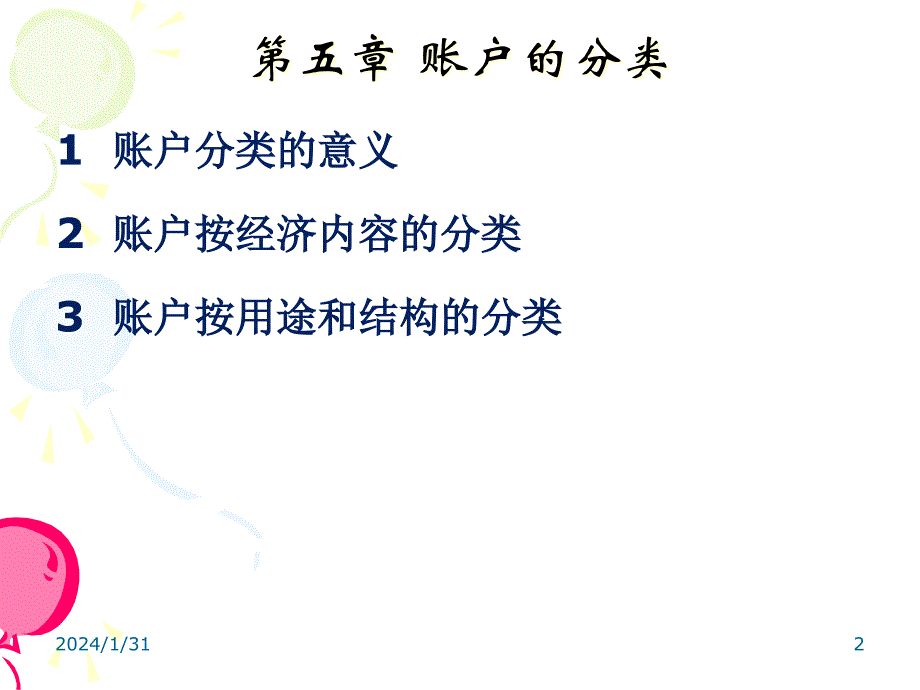 第五章 账户的分类

1 账户分类的意义

2 账户按经济内容的分类

3 账户按用途和结构的分类

2024/1/31

2